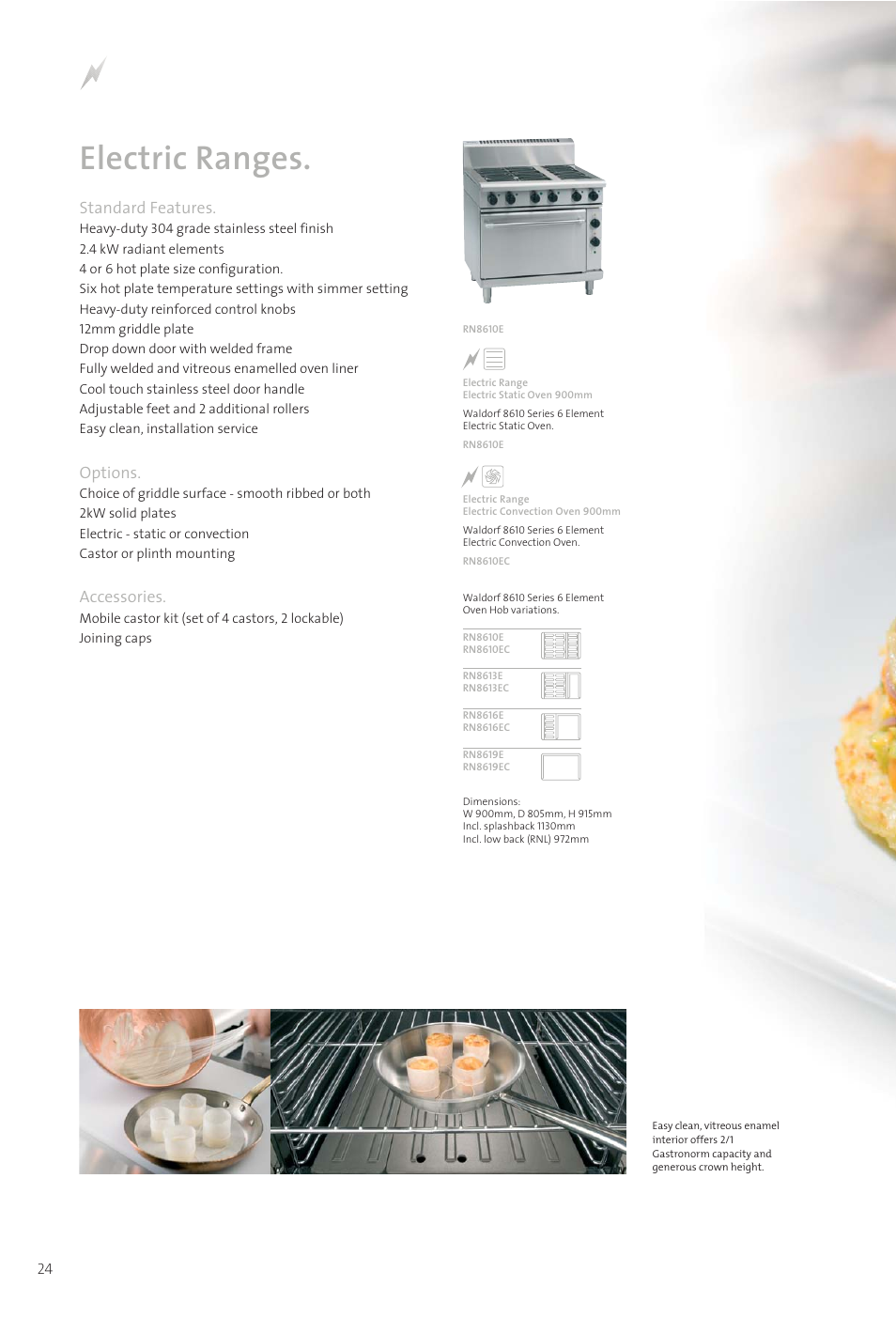 Electric Ranges.

Standard Features.
Heavy-duty 304 grade stainless steel finish
2.4 kW radiant elements
4 or 6 hot plate size configuration.
Six hot plate temperature settings with simmer setting
Heavy-duty reinforced control knobs
12mm griddle plate
Drop down door with welded frame
Fully welded and vitreous enamelled oven liner
Cool touch stainless steel door handle
Adjustable feet and 2 additional rollers
Easy clean, installation service

Options.
Choice of griddle surface - smooth ribbed or both
2kW solid plates
Electric - static or convection
Castor or plinth mounting

Accessories.
Mobile castor kit (set of 4 castors, 2 lockable)
Joining caps

RN8610E

Electric Range
Electric Static Oven 900mm
Waldorf 8610 Series 6 Element Electric Static Oven.
RN8610E

Electric Range
Electric Convection Oven 900mm
Waldorf 8610 Series 6 Element Electric Convection Oven.
RN8610EC

Waldorf 8610 Series 6 Element Oven Hob variations.

RN8610E
RN8610EC

RN8613E
RN8613EC

RN8616E
RN8616EC

RN8619E
RN8619EC

Dimensions:
W 900mm, D 805mm, H 915mm
Incl. splashback 1130mm
Incl. low back (RNL) 972mm

Easy clean, vitreous enamel interior offers 2/1 Gastronorm capacity and generous crown height.

24